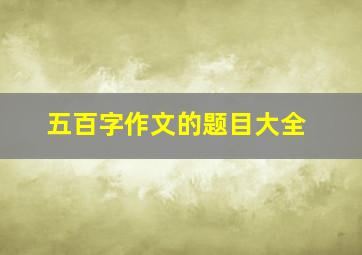 五百字作文的题目大全